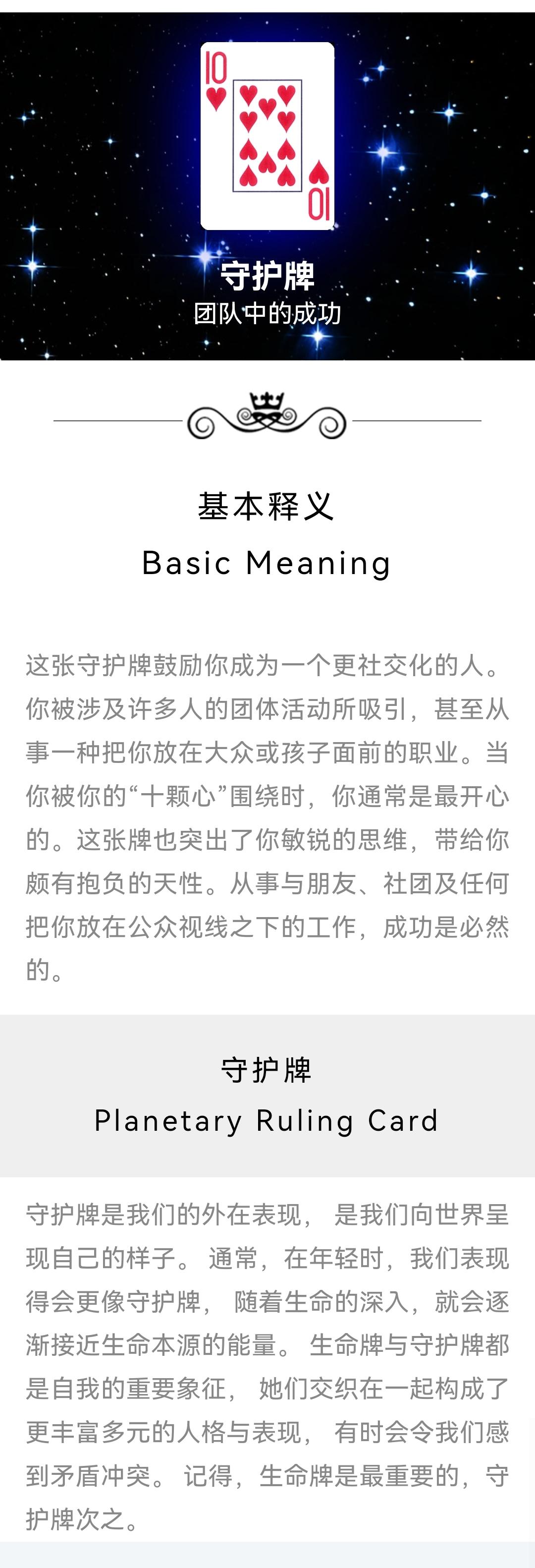 10
10

守护牌
团队中的成功

基本释义
Basic Meaning

这张守护牌鼓励你成为一个更社交化的人。你被涉及许多人的团体活动所吸引，甚至从事一种把你放在大众或孩子面前的职业。当你被你的“十颗心”围绕时，你通常是最开心的。这张牌也突出了你敏锐的思维，带给你颇有抱负的天性。从事与朋友、社团及任何把你放在公众视线之下的工作，成功是必然的。

守护牌
Planetary Ruling Card

守护牌是我们的外在表现， 是我们向世界呈现自己的样子。 通常，在年轻时，我们表现得会更像守护牌， 随着生命的深入，就会逐渐接近生命本源的能量。 生命牌与守护牌都是自我的重要象征， 她们交织在一起构成了更丰富多元的人格与表现， 有时会令我们感到矛盾冲突。 记得，生命牌是最重要的，守护牌次之。